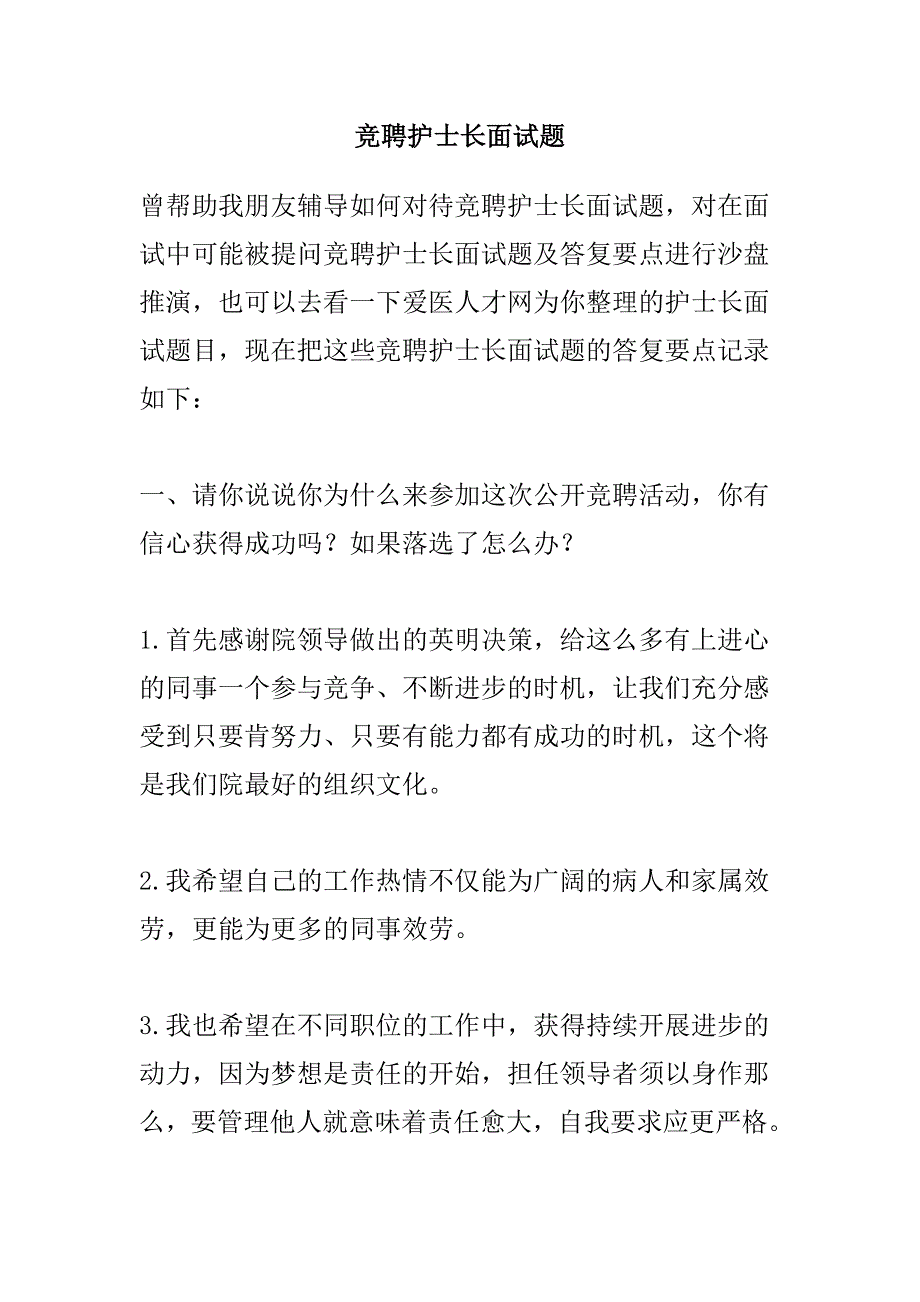 竞聘护士长面试题

曾帮助我朋友辅导如何对待竞聘护士长面试题，对在面试中可能被提问竞聘护士长面试题及答复要点进行沙盘推演，也可以去看一下爱医人才网为你整理的护士长面试题目，现在把这些竞聘护士长面试题的答复要点记录如下：

一、请你说说你为什么来参加这次公开竞聘活动，你有信心获得成功吗？如果落选了怎么办？

1.首先感谢院领导做出的英明决策，给这么多有上进心的同事一个参与竞争、不断进步的时机，让我们充分感受到只要肯努力、只要有能力都有成功的时机，这个将是我们院最好的组织文化。

2.我希望自己的工作热情不仅能为广阔的病人和家属效劳，更能为更多的同事效劳。

3.我也希望在不同职位的工作中，获得持续开展进步的动力，因为梦想是责任的开始，担任领导者须以身作那么，要管理他人就意味着责任愈大，自我要求应更严格。